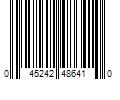 0 45242 48641 0